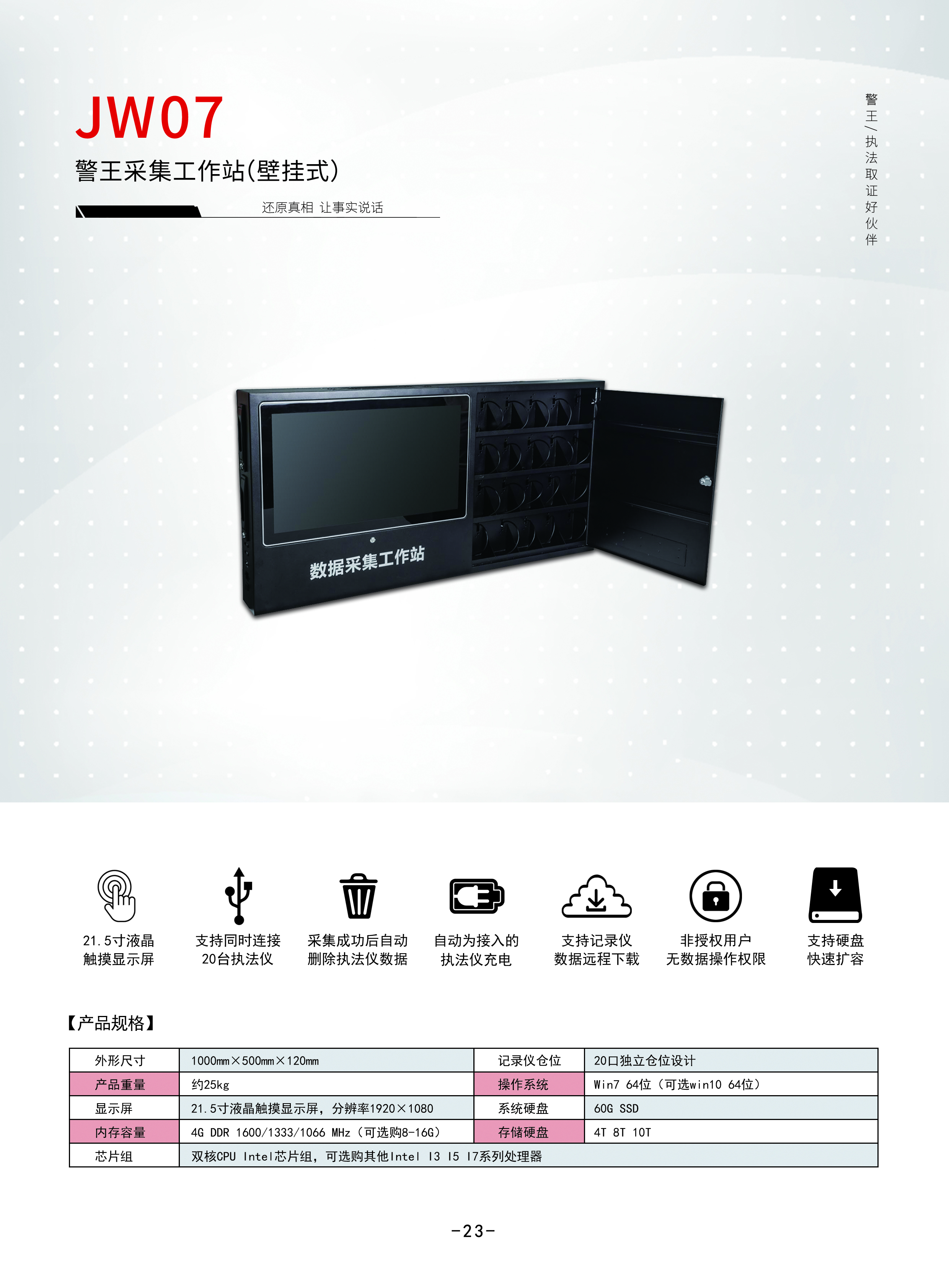 JW07

警王采集工作站(壁挂式)

还原真相 让事实说话

警王/执法取证好伙伴

数据采集工作站

21.5寸液晶
触摸显示屏

支持同时连接
20台执法仪

采集成功后自动
删除执法仪数据

自动为接入的
执法仪充电

支持记录仪
数据远程下载

非授权用户
无数据操作权限

支持硬盘
快速扩容

【产品规格】

| 外形尺寸 | 1000mm×500mm×120mm | 记录仪仓位 | 20口独立仓位设计 |
|---|---|---|---|
| 产品重量 | 约25kg | 操作系统 | Win7 64位（可选win10 64位） |
| 显示屏 | 21.5寸液晶触摸显示屏，分辨率1920×1080 | 系统硬盘 | 60G SSD |
| 内存容量 | 4G DDR 1600/1333/1066 MHz（可选购8-16G） | 存储硬盘 | 4T 8T 10T |
| 芯片组 | 双核CPU Intel芯片组，可选购其他Intel I3 I5 I7系列处理器 | | |

-23-